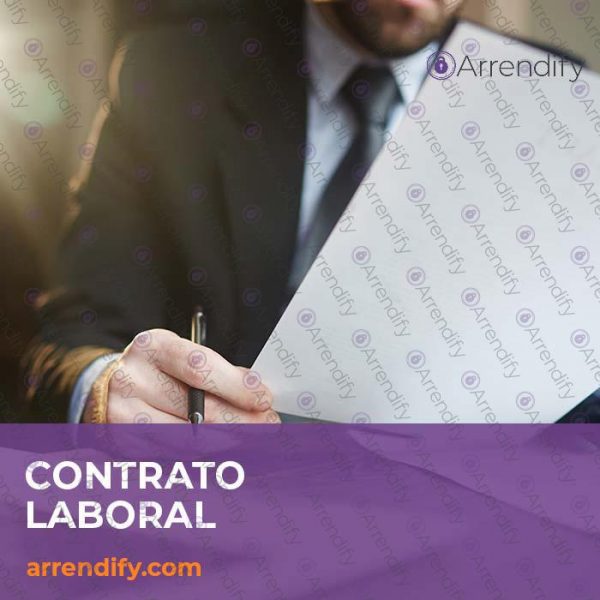 Arrendify

CONTRATO LABORAL

arrendify.com